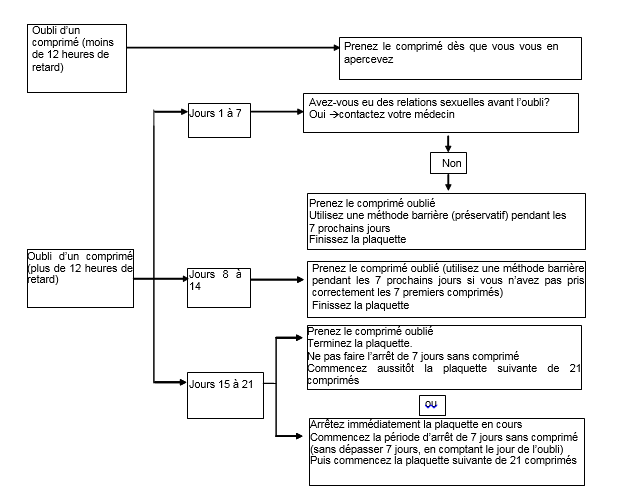 Oubli d'un comprimé (moins de 12 heures de retard)

Prenez le comprimé dès que vous vous en apercevez

Oubli d'un comprimé (plus de 12 heures de retard)

Jours 1 à 7

Avez-vous eu des relations sexuelles avant l'oubli?
Oui →contactez votre médecin

Non

Prenez le comprimé oublié
Utilisez une méthode barrière (préservatif) pendant les 7 prochains jours
Finissez la plaquette

Jours 8 à 14

Prenez le comprimé oublié (utilisez une méthode barrière pendant les 7 prochains jours si vous n'avez pas pris correctement les 7 premiers comprimés)
Finissez la plaquette

Jours 15 à 21

Prenez le comprimé oublié
Terminez la plaquette.
Ne pas faire l'arrêt de 7 jours sans comprimé
Commencez aussitôt la plaquette suivante de 21 comprimés

ou

Arrêtez immédiatement la plaquette en cours
Commencez la période d'arrêt de 7 jours sans comprimé (sans dépasser 7 jours, en comptant le jour de l'oubli)
Puis commencez la plaquette suivante de 21 comprimés